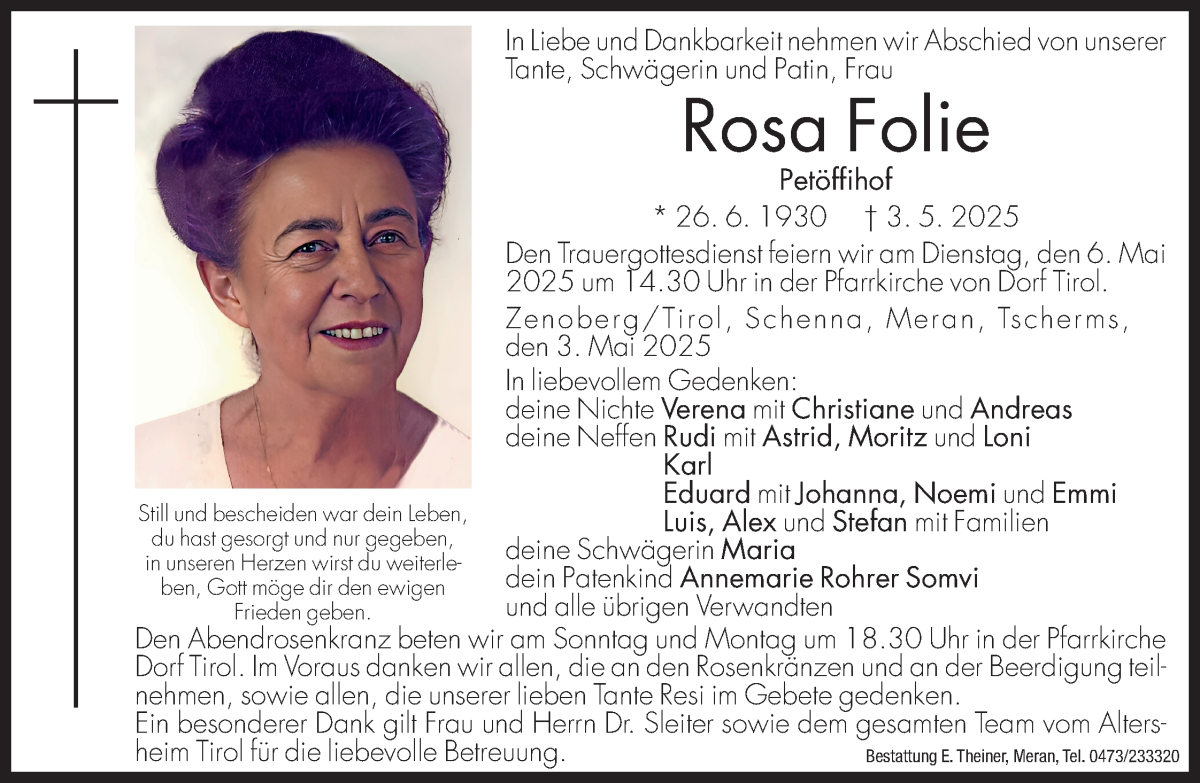 In Liebe und Dankbarkeit nehmen wir Abschied von unserer Tante, Schwägerin und Patin, Frau

Rosa Folie

Petöffihof

* 26. 6. 1930 † 3. 5. 2025

Den Trauergottesdienst feiern wir am Dienstag, den 6. Mai 2025 um 14.30 Uhr in der Pfarrkirche von Dorf Tirol.

Zenoberg/Tirol, Schenna, Meran, Tscherms, den 3. Mai 2025

In liebevollem Gedenken:
deine Nichte Verena mit Christiane und Andreas
deine Neffen Rudi mit Astrid, Moritz und Loni
Karl
Eduard mit Johanna, Noemi und Emmi
Luis, Alex und Stefan mit Familien
deine Schwägerin Maria
dein Patenkind Annemarie Rohrer Somvi
und alle übrigen Verwandten

Still und bescheiden war dein Leben,
du hast gesorgt und nur gegeben,
in unseren Herzen wirst du weiterleben, Gott möge dir den ewigen
Frieden geben.

Den Abendrosenkranz beten wir am Sonntag und Montag um 18.30 Uhr in der Pfarrkirche Dorf Tirol. Im Voraus danken wir allen, die an den Rosenkränzen und an der Beerdigung teilnehmen, sowie allen, die unserer lieben Tante Resi im Gebete gedenken.
Ein besonderer Dank gilt Frau und Herrn Dr. Sleiter sowie dem gesamten Team vom Altersheim Tirol für die liebevolle Betreuung.

Bestattung E. Theiner, Meran, Tel. 0473/233320